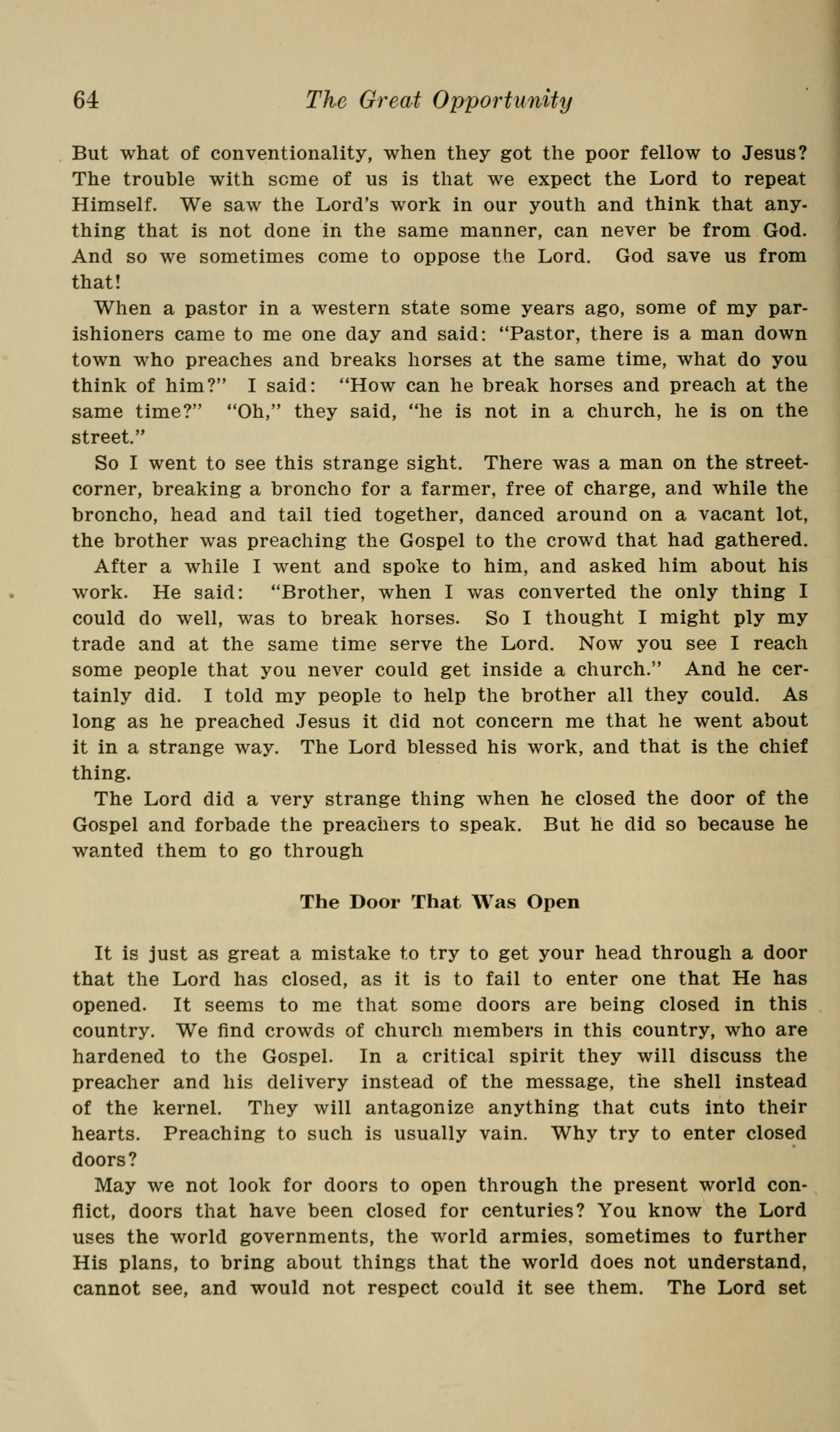 64 The Great Opportunity

But what of conventionality, when they got the poor fellow to Jesus? The trouble with some of us is that we expect the Lord to repeat Himself. We saw the Lord's work in our youth and think that anything that is not done in the same manner, can never be from God. And so we sometimes come to oppose the Lord. God save us from that!

When a pastor in a western state some years ago, some of my parishioners came to me one day and said: "Pastor, there is a man down town who preaches and breaks horses at the same time, what do you think of him?" I said: "How can he break horses and preach at the same time?" "Oh," they said, "he is not in a church, he is on the street."

So I went to see this strange sight. There was a man on the street-corner, breaking a broncho for a farmer, free of charge, and while the broncho, head and tail tied together, danced around on a vacant lot, the brother was preaching the Gospel to the crowd that had gathered.

After a while I went and spoke to him, and asked him about his work. He said: "Brother, when I was converted the only thing I could do well, was to break horses. So I thought I might ply my trade and at the same time serve the Lord. Now you see I reach some people that you never could get inside a church." And he certainly did. I told my people to help the brother all they could. As long as he preached Jesus it did not concern me that he went about it in a strange way. The Lord blessed his work, and that is the chief thing.

The Lord did a very strange thing when he closed the door of the Gospel and forbade the preachers to speak. But he did so because he wanted them to go through

The Door That Was Open

It is just as great a mistake to try to get your head through a door that the Lord has closed, as it is to fail to enter one that He has opened. It seems to me that some doors are being closed in this country. We find crowds of church members in this country, who are hardened to the Gospel. In a critical spirit they will discuss the preacher and his delivery instead of the message, the shell instead of the kernel. They will antagonize anything that cuts into their hearts. Preaching to such is usually vain. Why try to enter closed doors?

May we not look for doors to open through the present world conflict, doors that have been closed for centuries? You know the Lord uses the world governments, the world armies, sometimes to further His plans, to bring about things that the world does not understand, cannot see, and would not respect could it see them. The Lord set